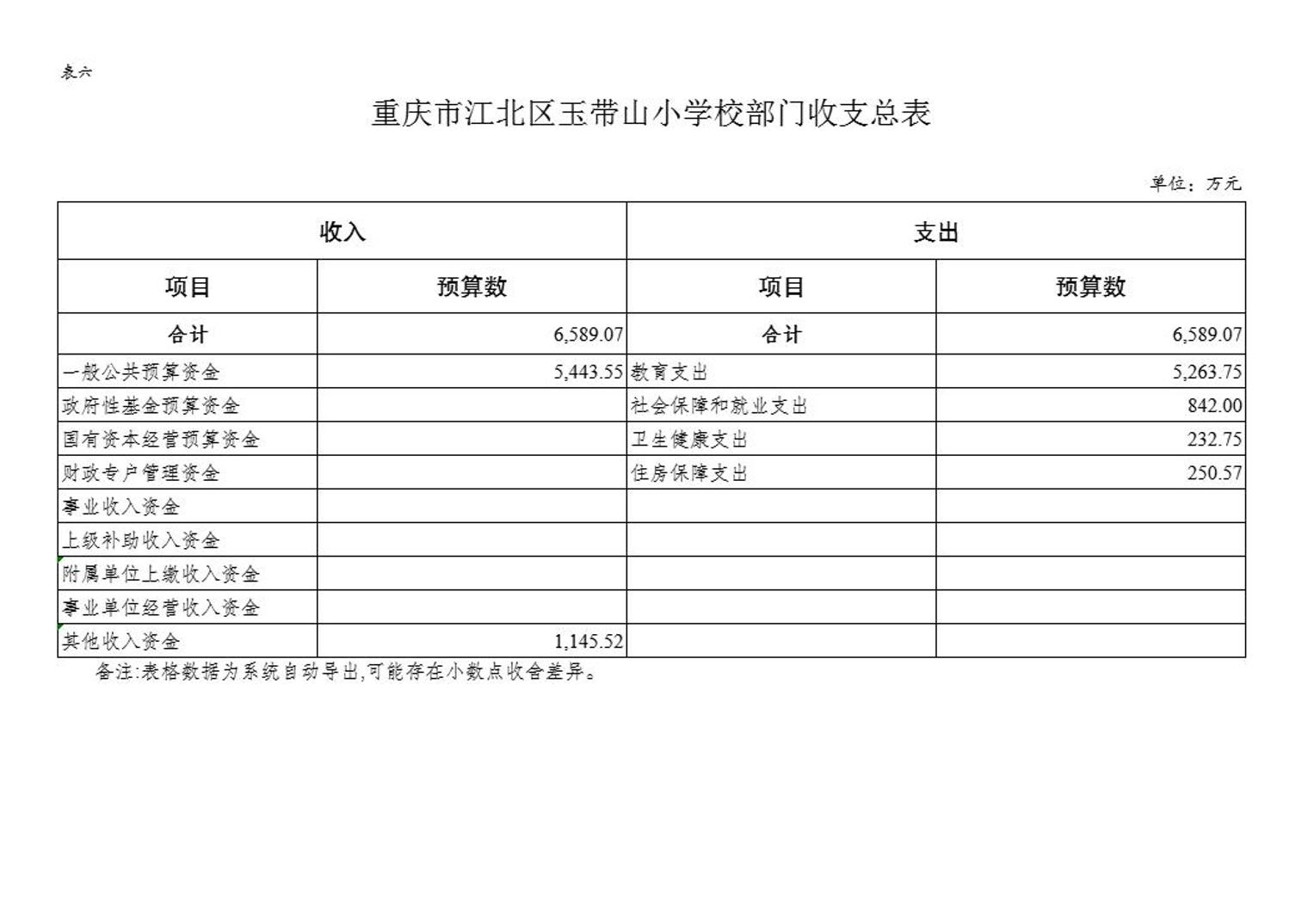 表六

重庆市江北区玉带山小学校部门收支总表

单位：万元

| 收入 | | 支出 | |
|---|---|---|---|
| 项目 | 预算数 | 项目 | 预算数 |
| 合计 | 6,589.07 | 合计 | 6,589.07 |
| 一般公共预算资金 | 5,443.55 | 教育支出 | 5,263.75 |
| 政府性基金预算资金 | | 社会保障和就业支出 | 842.00 |
| 国有资本经营预算资金 | | 卫生健康支出 | 232.75 |
| 财政专户管理资金 | | 住房保障支出 | 250.57 |
| 事业收入资金 | | | |
| 上级补助收入资金 | | | |
| 附属单位上缴收入资金 | | | |
| 事业单位经营收入资金 | | | |
| 其他收入资金 | 1,145.52 | | |

备注:表格数据为系统自动导出,可能存在小数点收舍差异。